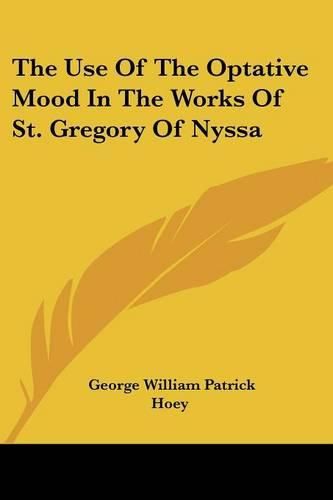 The Use Of The Optative Mood In The Works Of St. Gregory Of Nyssa

George William Patrick Hoey